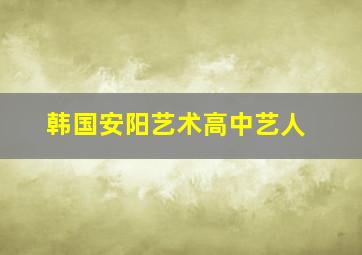 韩国安阳艺术高中艺人